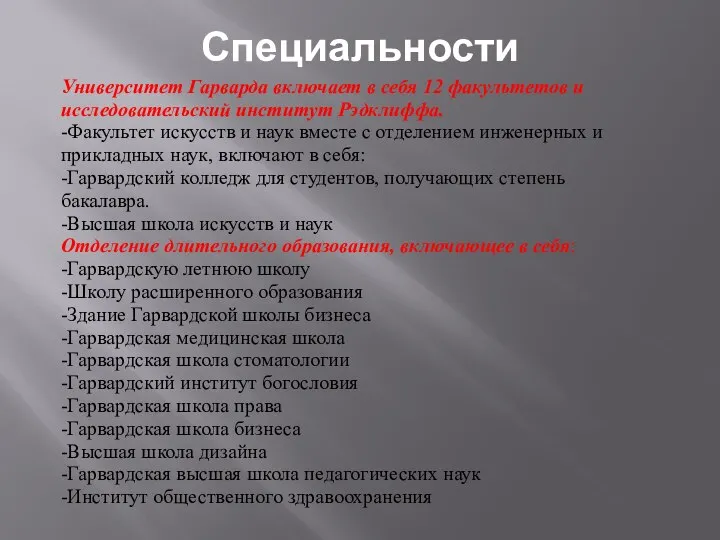 Специальности

Университет Гарварда включает в себя 12 факультетов и исследовательский институт Рэдклиффа.
-Факультет искусств и наук вместе с отделением инженерных и прикладных наук, включают в себя:
-Гарвардский колледж для студентов, получающих степень бакалавра.
-Высшая школа искусств и наук
Отделение длительного образования, включающее в себя:
-Гарвардскую летнюю школу
-Школу расширенного образования
-Здание Гарвардской школы бизнеса
-Гарвардская медицинская школа
-Гарвардская школа стоматологии
-Гарвардский институт богословия
-Гарвардская школа права
-Гарвардская школа бизнеса
-Высшая школа дизайна
-Гарвардская высшая школа педагогических наук
-Институт общественного здравоохранения